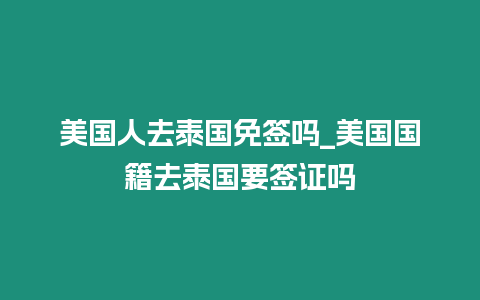 美国人去泰国免签吗_美国国籍去泰国要签证吗